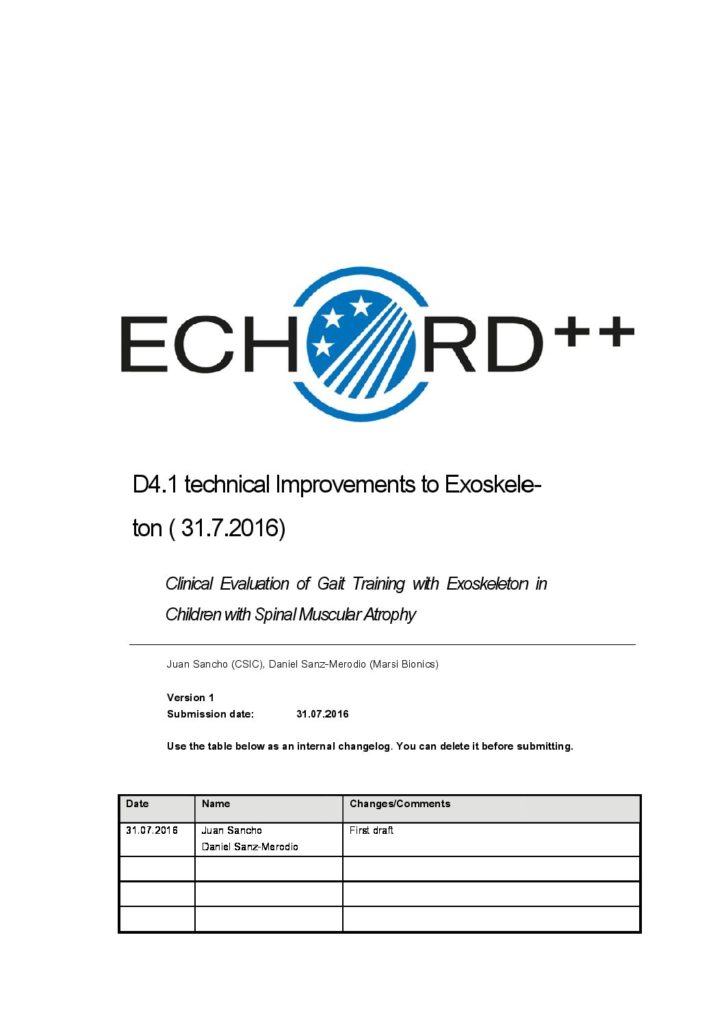 ECHORD++

D4.1 technical Improvements to Exoskeleton ( 31.7.2016)

Clinical Evaluation of Gait Training with Exoskeleton in Children with Spinal Muscular Atrophy

Juan Sancho (CSIC), Daniel Sanz-Merodio (Marsi Bionics)

Version 1
Submission date: 31.07.2016

Use the table below as an internal changelog. You can delete it before submitting.

| Date | Name | Changes/Comments |
|---|---|---|
| 31.07.2016 | Juan Sancho Daniel Sanz-Merodio | First draft |
| | | |
| | | |
| | | |